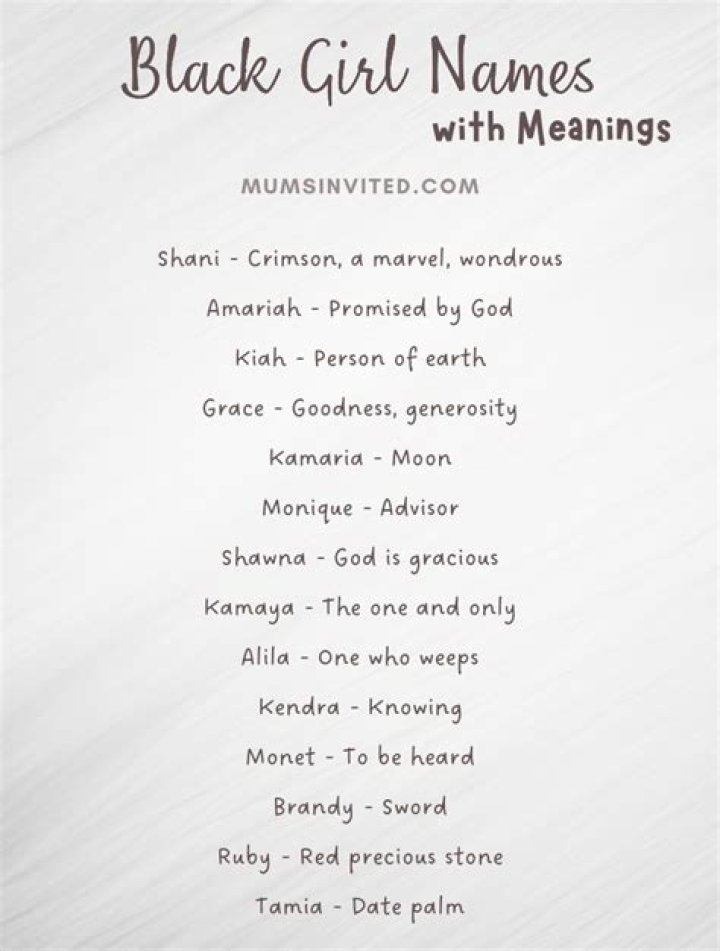 Black Girl Names
with Meanings

MUMSINVITED.COM

Shani - Crimson, a marvel, wondrous

Amariah - Promised by God

Kiah - Person of earth

Grace - Goodness, generosity

Kamaria - Moon

Monique - Advisor

Shawna - God is gracious

Kamaya - The one and only

Alila - One who weeps

Kendra - Knowing

Monet - To be heard

Brandy - Sword

Ruby - Red precious stone

Tamia - Date palm